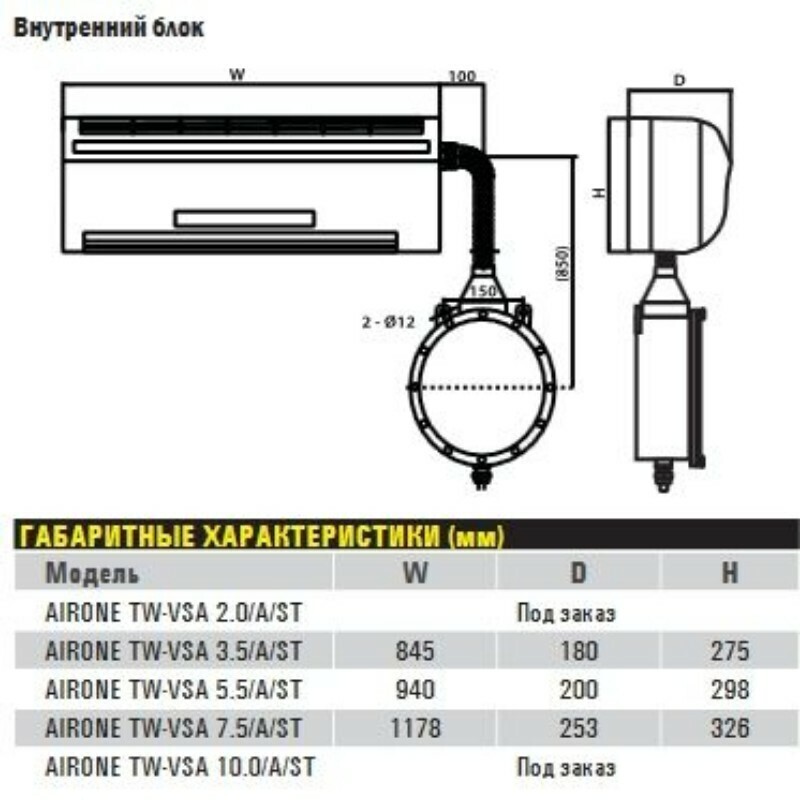 Внутренний блок

W

100

D

H

(850)

150

2 - Ø12

ГАБАРИТНЫЕ ХАРАКТЕРИСТИКИ (мм)

| Модель | W | D | H |
|---|---|---|---|
| AIRONE TW-VSA 2.0/A/ST | | Под заказ | |
| AIRONE TW-VSA 3.5/A/ST | 845 | 180 | 275 |
| AIRONE TW-VSA 5.5/A/ST | 940 | 200 | 298 |
| AIRONE TW-VSA 7.5/A/ST | 1178 | 253 | 326 |
| AIRONE TW-VSA 10.0/A/ST | | Под заказ | |